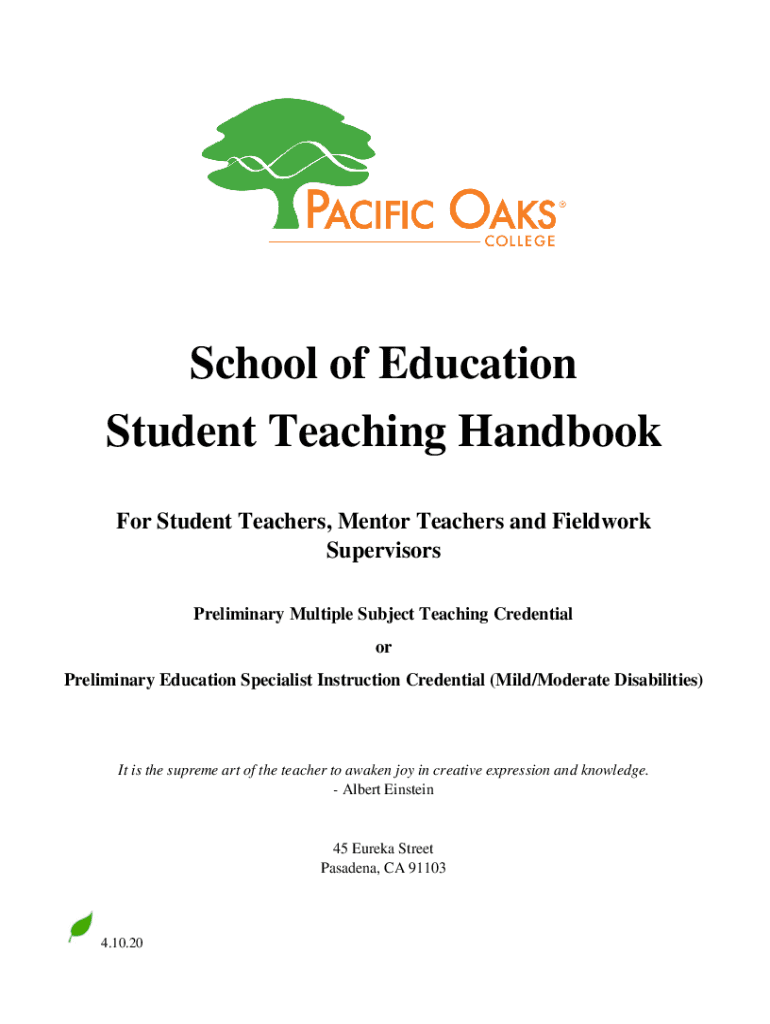 PACIFIC OAKS®
COLLEGE

School of Education
Student Teaching Handbook

For Student Teachers, Mentor Teachers and Fieldwork Supervisors

Preliminary Multiple Subject Teaching Credential
or
Preliminary Education Specialist Instruction Credential (Mild/Moderate Disabilities)

It is the supreme art of the teacher to awaken joy in creative expression and knowledge.
- Albert Einstein

45 Eureka Street
Pasadena, CA 91103

4.10.20